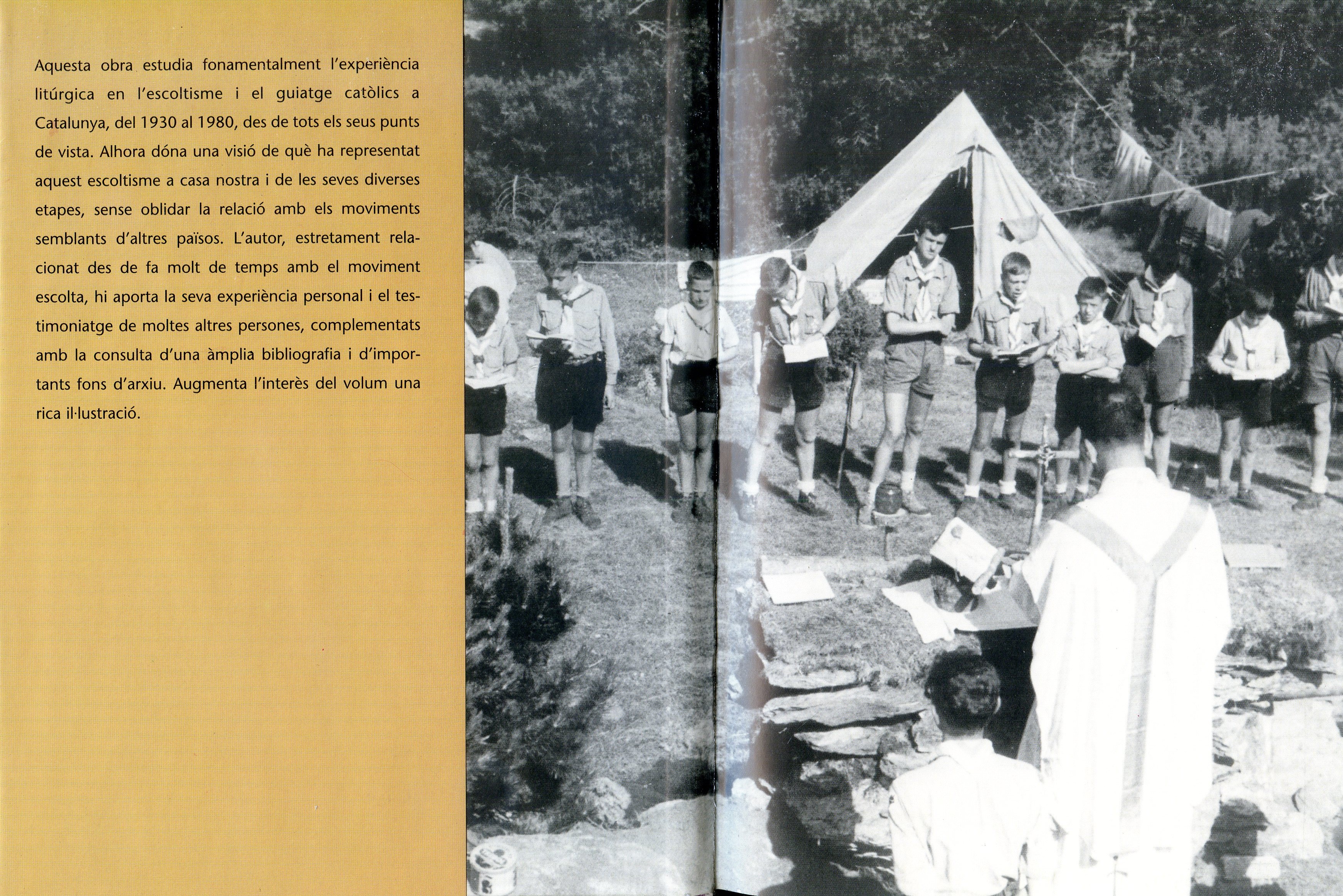 Aquesta obra estudia fonamentalment l'experiència litúrgica en l'escoltisme i el guiatge catòlics a Catalunya, del 1930 al 1980, des de tots els seus punts de vista. Alhora dóna una visió de què ha representat aquest escoltisme a casa nostra i de les seves diverses etapes, sense oblidar la relació amb els moviments semblants d'altres països. L'autor, estretament relacionat des de fa molt de temps amb el moviment escolta, hi aporta la seva experiència personal i el testimoniatge de moltes altres persones, complementats amb la consulta d'una àmplia bibliografia i d'importants fons d'arxiu. Augmenta l'interès del volum una rica il·lustració.